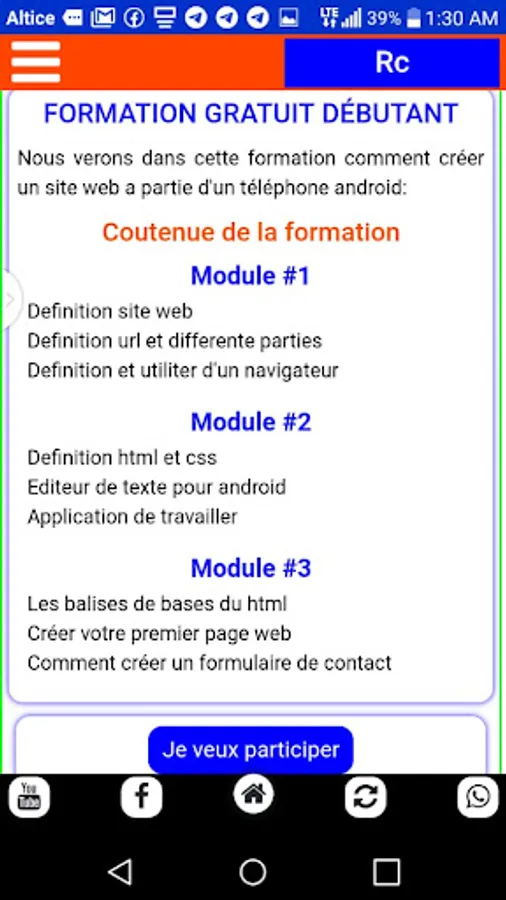 Altice LTE 39% 1:30 AM

Rc

FORMATION GRATUIT DÉBUTANT

Nous verons dans cette formation comment créer un site web a partie d'un téléphone android:

Coutenue de la formation

Module #1

Definition site web
Definition url et differente parties
Definition et utiliter d'un navigateur

Module #2

Definition html et css
Editeur de texte pour android
Application de travailler

Module #3

Les balises de bases du html
Créer votre premier page web
Comment créer un formulaire de contact

Je veux participer

You Tube